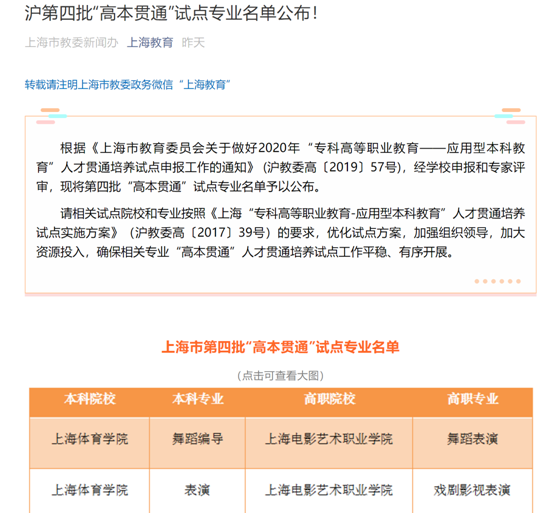 沪第四批“高本贯通”试点专业名单公布！

上海市教委新闻办 上海教育 昨天

转载请注明上海市教委政务微信“上海教育”

根据《上海市教育委员会关于做好2020年“专科高等职业教育——应用型本科教育”人才贯通培养试点申报工作的通知》（沪教委高〔2019〕57号），经学校申报和专家评审，现将第四批“高本贯通”试点专业名单予以公布。

请相关试点院校和专业按照《上海“专科高等职业教育-应用型本科教育”人才贯通培养试点实施方案》（沪教委高〔2017〕39号）的要求，优化试点方案，加强组织领导，加大资源投入，确保相关专业“高本贯通”人才贯通培养试点工作平稳、有序开展。

上海市第四批“高本贯通”试点专业名单

（点击可查看大图）

| 本科院校 | 本科专业 | 高职院校 | 高职专业 |
|---|---|---|---|
| 上海体育学院 | 舞蹈编导 | 上海电影艺术职业学院 | 舞蹈表演 |
| 上海体育学院 | 表演 | 上海电影艺术职业学院 | 戏剧影视表演 |